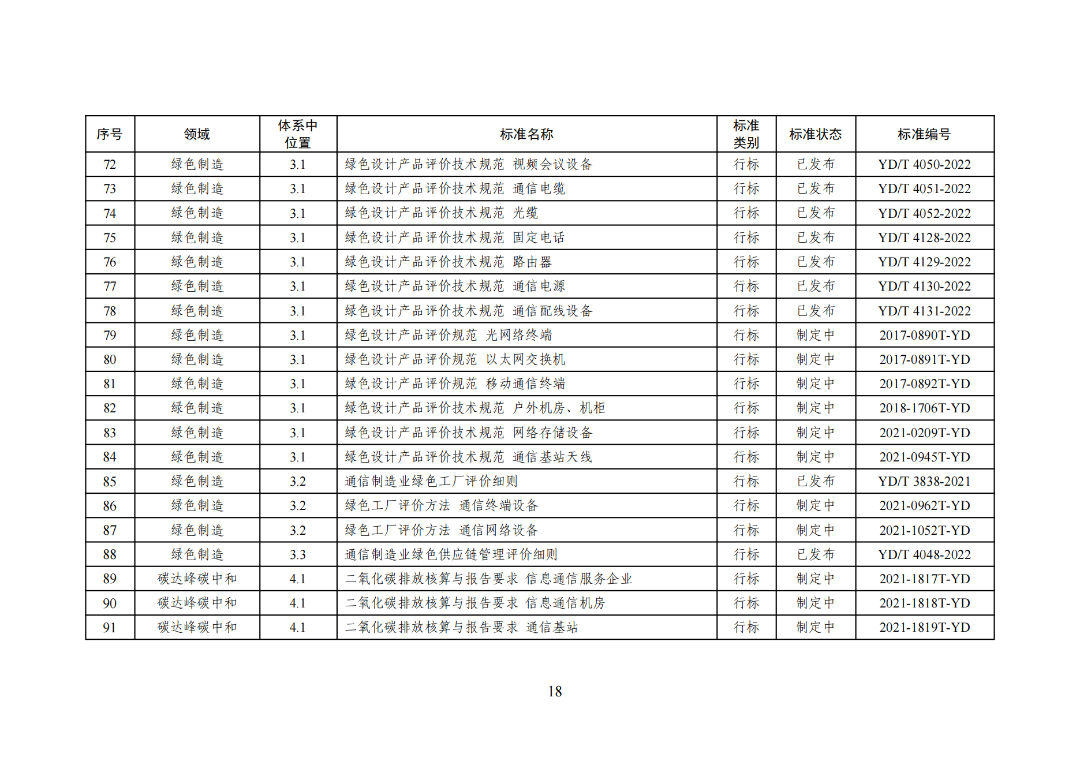 | 序号 | 领域 | 体系中位置 | 标准名称 | 标准类别 | 标准状态 | 标准编号 |
|---|---|---|---|---|---|---|
| 72 | 绿色制造 | 3.1 | 绿色设计产品评价技术规范 视频会议设备 | 行标 | 已发布 | YD/T 4050-2022 |
| 73 | 绿色制造 | 3.1 | 绿色设计产品评价技术规范 通信电缆 | 行标 | 已发布 | YD/T 4051-2022 |
| 74 | 绿色制造 | 3.1 | 绿色设计产品评价技术规范 光缆 | 行标 | 已发布 | YD/T 4052-2022 |
| 75 | 绿色制造 | 3.1 | 绿色设计产品评价技术规范 固定电话 | 行标 | 已发布 | YD/T 4128-2022 |
| 76 | 绿色制造 | 3.1 | 绿色设计产品评价技术规范 路由器 | 行标 | 已发布 | YD/T 4129-2022 |
| 77 | 绿色制造 | 3.1 | 绿色设计产品评价技术规范 通信电源 | 行标 | 已发布 | YD/T 4130-2022 |
| 78 | 绿色制造 | 3.1 | 绿色设计产品评价技术规范 通信配线设备 | 行标 | 已发布 | YD/T 4131-2022 |
| 79 | 绿色制造 | 3.1 | 绿色设计产品评价规范 光网络终端 | 行标 | 制定中 | 2017-0890T-YD |
| 80 | 绿色制造 | 3.1 | 绿色设计产品评价规范 以太网交换机 | 行标 | 制定中 | 2017-0891T-YD |
| 81 | 绿色制造 | 3.1 | 绿色设计产品评价规范 移动通信终端 | 行标 | 制定中 | 2017-0892T-YD |
| 82 | 绿色制造 | 3.1 | 绿色设计产品评价技术规范 户外机房、机柜 | 行标 | 制定中 | 2018-1706T-YD |
| 83 | 绿色制造 | 3.1 | 绿色设计产品评价技术规范 网络存储设备 | 行标 | 制定中 | 2021-0209T-YD |
| 84 | 绿色制造 | 3.1 | 绿色设计产品评价技术规范 通信基站天线 | 行标 | 制定中 | 2021-0945T-YD |
| 85 | 绿色制造 | 3.2 | 通信制造业绿色工厂评价细则 | 行标 | 已发布 | YD/T 3838-2021 |
| 86 | 绿色制造 | 3.2 | 绿色工厂评价方法 通信终端设备 | 行标 | 制定中 | 2021-0962T-YD |
| 87 | 绿色制造 | 3.2 | 绿色工厂评价方法 通信网络设备 | 行标 | 制定中 | 2021-1052T-YD |
| 88 | 绿色制造 | 3.3 | 通信制造业绿色供应链管理评价细则 | 行标 | 已发布 | YD/T 4048-2022 |
| 89 | 碳达峰碳中和 | 4.1 | 二氧化碳排放核算与报告要求 信息通信服务企业 | 行标 | 制定中 | 2021-1817T-YD |
| 90 | 碳达峰碳中和 | 4.1 | 二氧化碳排放核算与报告要求 信息通信机房 | 行标 | 制定中 | 2021-1818T-YD |
| 91 | 碳达峰碳中和 | 4.1 | 二氧化碳排放核算与报告要求 通信基站 | 行标 | 制定中 | 2021-1819T-YD |

18